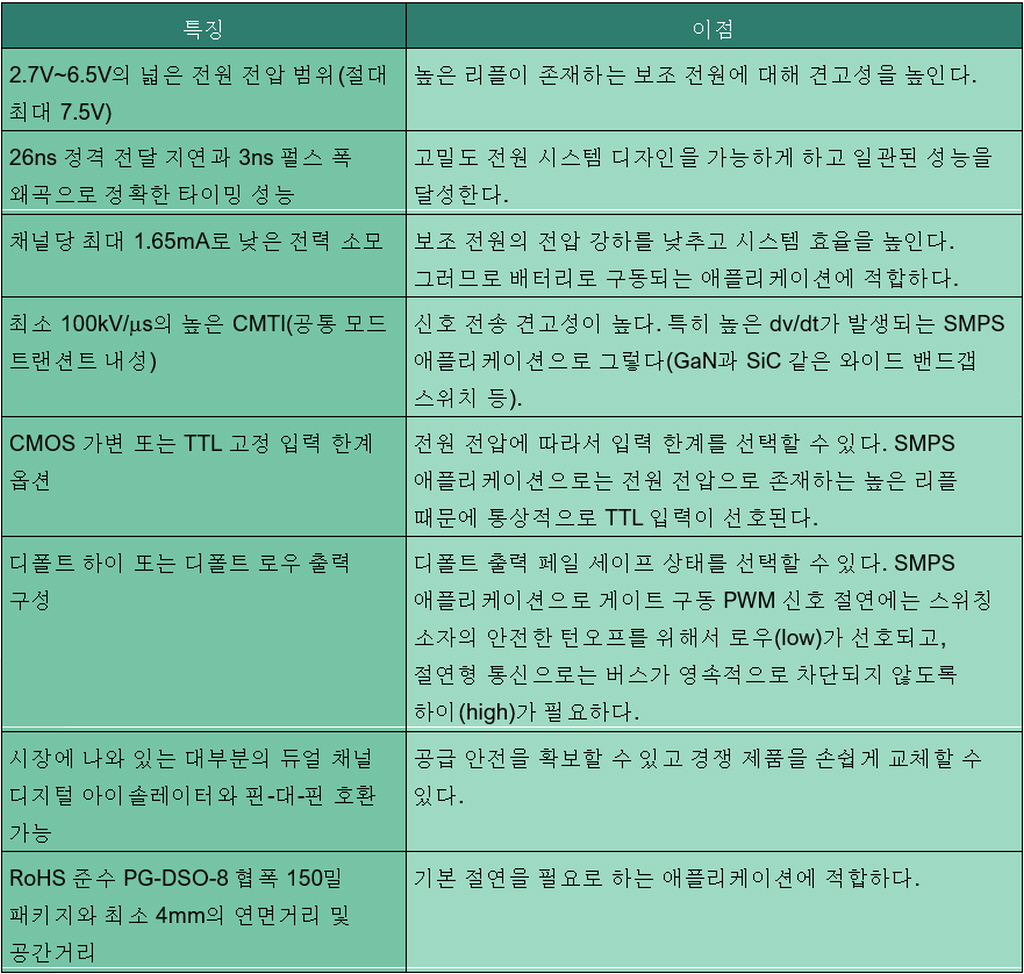 | 특징 | 이점 |
|---|---|
| 2.7V~6.5V의 넓은 전원 전압 범위(절대 최대 7.5V) | 높은 리플이 존재하는 보조 전원에 대해 견고성을 높인다. |
| 26ns 정격 전달 지연과 3ns 펄스 폭 왜곡으로 정확한 타이밍 성능 | 고밀도 전원 시스템 디자인을 가능하게 하고 일관된 성능을 달성한다. |
| 채널당 최대 1.65mA로 낮은 전력 소모 | 보조 전원의 전압 강하를 낮추고 시스템 효율을 높인다. 그러므로 배터리로 구동되는 애플리케이션에 적합하다. |
| 최소 100kV/µs의 높은 CMTI(공통 모드 트랜션트 내성) | 신호 전송 견고성이 높다. 특히 높은 dv/dt가 발생되는 SMPS 애플리케이션으로 그렇다(GaN과 SiC 같은 와이드 밴드갭 스위치 등). |
| CMOS 가변 또는 TTL 고정 입력 한계 옵션 | 전원 전압에 따라서 입력 한계를 선택할 수 있다. SMPS 애플리케이션으로는 전원 전압으로 존재하는 높은 리플 때문에 통상적으로 TTL 입력이 선호된다. |
| 디폴트 하이 또는 디폴트 로우 출력 구성 | 디폴트 출력 페일 세이프 상태를 선택할 수 있다. SMPS 애플리케이션으로 게이트 구동 PWM 신호 절연에는 스위칭 소자의 안전한 턴오프를 위해서 로우(low)가 선호되고, 절연형 통신으로는 버스가 영속적으로 차단되지 않도록 하이(high)가 필요하다. |
| 시장에 나와 있는 대부분의 듀얼 채널 디지털 아이솔레이터와 핀-대-핀 호환 가능 | 공급 안전을 확보할 수 있고 경쟁 제품을 손쉽게 교체할 수 있다. |
| RoHS 준수 PG-DSO-8 협폭 150밀 패키지와 최소 4mm의 연면거리 및 공간거리 | 기본 절연을 필요로 하는 애플리케이션에 적합하다. |